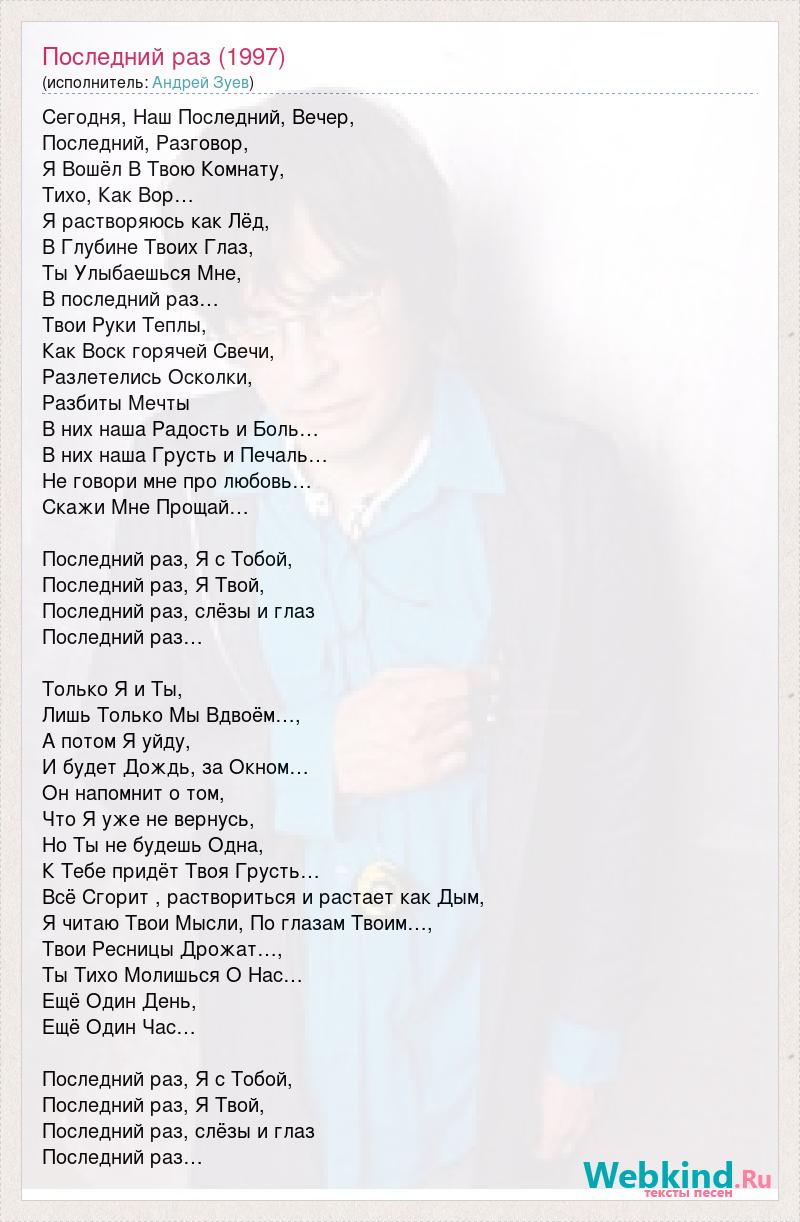 Последний раз (1997)
(исполнитель: Андрей Зуев)

Сегодня, Наш Последний, Вечер,
Последний, Разговор,
Я Вошёл В Твою Комнату,
Тихо, Как Вор…
Я растворяюсь как Лёд,
В Глубине Твоих Глаз,
Ты Улыбаешься Мне,
В последний раз…
Твои Руки Теплы,
Как Воск горячей Свечи,
Разлетелись Осколки,
Разбиты Мечты
В них наша Радость и Боль…
В них наша Грусть и Печаль…
Не говори мне про любовь…
Скажи Мне Прощай…

Последний раз, Я с Тобой,
Последний раз, Я Твой,
Последний раз, слёзы и глаз
Последний раз…

Только Я и Ты,
Лишь Только Мы Вдвоём…,
А потом Я уйду,
И будет Дождь, за Окном…
Он напомнит о том,
Что Я уже не вернусь,
Но Ты не будешь Одна,
К Тебе придёт Твоя Грусть…
Всё Сгорит , раствориться и растает как Дым,
Я читаю Твои Мысли, По глазам Твоим…,
Твои Ресницы Дрожат…,
Ты Тихо Молишься О Нас…
Ещё Один День,
Ещё Один Час…

Последний раз, Я с Тобой,
Последний раз, Я Твой,
Последний раз, слёзы и глаз
Последний раз…

Webkind.Ru
тексты песен